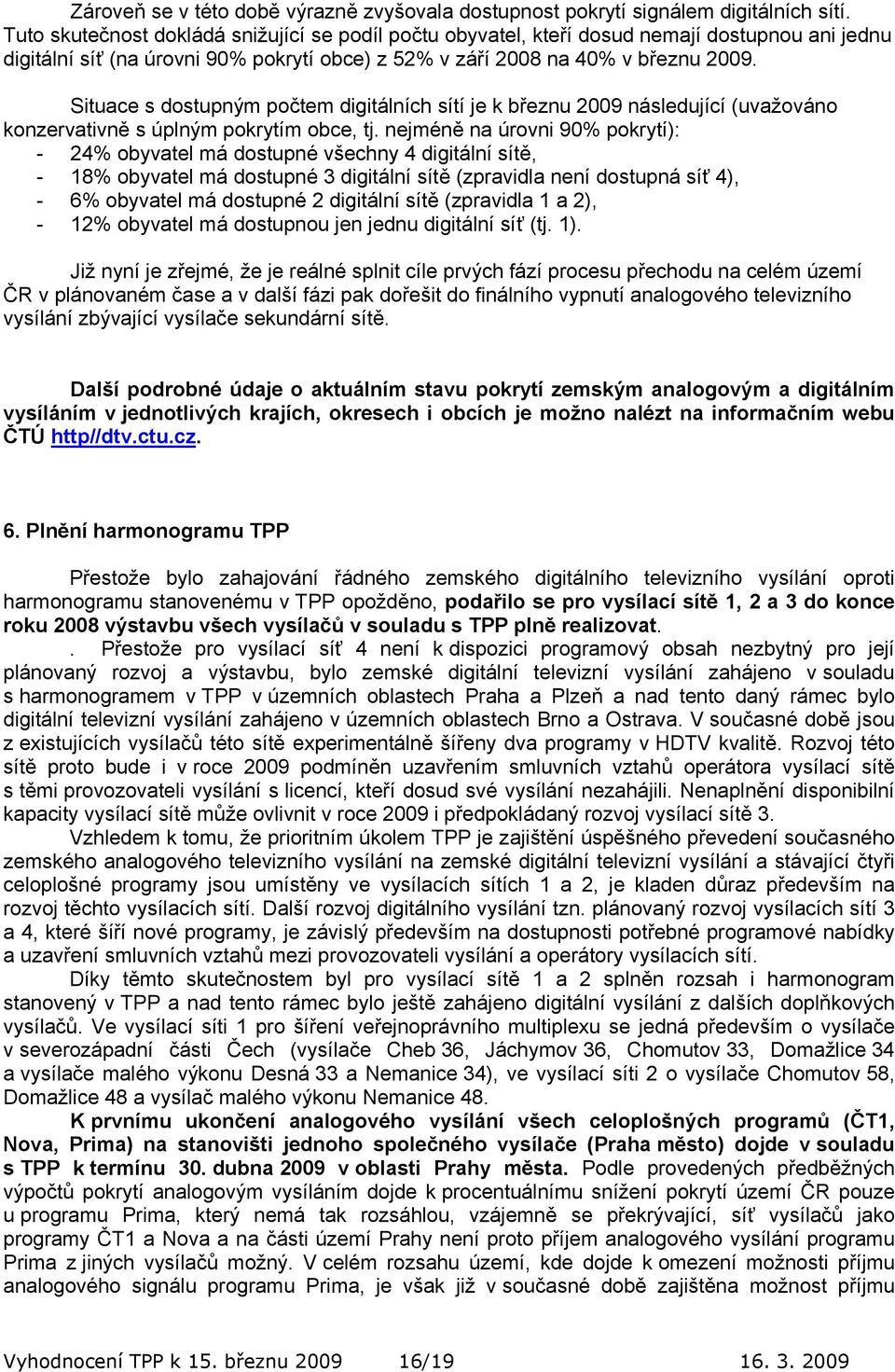 Zároveň se v této době výrazně zvyšovala dostupnost pokrytí signálem digitálních sítí. Tuto skutečnost dokládá snižující se podíl počtu obyvatel, kteří dosud nemají dostupnou ani jednu digitální síť (na úrovni 90% pokrytí obce) z 52% v září 2008 na 40% v březnu 2009.

Situace s dostupným počtem digitálních sítí je k březnu 2009 následující (uvažováno konzervativně s úplným pokrytím obce, tj. nejméně na úrovni 90% pokrytí):
- 24% obyvatel má dostupné všechny 4 digitální sítě,
- 18% obyvatel má dostupné 3 digitální sítě (zpravidla není dostupná síť 4),
- 6% obyvatel má dostupné 2 digitální sítě (zpravidla 1 a 2),
- 12% obyvatel má dostupnou jen jednu digitální síť (tj. 1).

Již nyní je zřejmé, že je reálné splnit cíle prvých fází procesu přechodu na celém území ČR v plánovaném čase a v další fázi pak dořešit do finálního vypnutí analogového televizního vysílání zbývající vysílače sekundární sítě.

Další podrobné údaje o aktuálním stavu pokrytí zemským analogovým a digitálním vysíláním v jednotlivých krajích, okresech i obcích je možno nalézt na informačním webu ČTÚ http//dtv.ctu.cz.

6. Plnění harmonogramu TPP

Přestože bylo zahajování řádného zemského digitálního televizního vysílání oproti harmonogramu stanovenému v TPP opožděno, podařilo se pro vysílací sítě 1, 2 a 3 do konce roku 2008 výstavbu všech vysílačů v souladu s TPP plně realizovat.
. Přestože pro vysílací síť 4 není k dispozici programový obsah nezbytný pro její plánovaný rozvoj a výstavbu, bylo zemské digitální televizní vysílání zahájeno v souladu s harmonogramem v TPP v územních oblastech Praha a Plzeň a nad tento daný rámec bylo digitální televizní vysílání zahájeno v územních oblastech Brno a Ostrava. V současné době jsou z existujících vysílačů této sítě experimentálně šířeny dva programy v HDTV kvalitě. Rozvoj této sítě proto bude i v roce 2009 podmíněn uzavřením smluvních vztahů operátora vysílací sítě s těmi provozovateli vysílání s licencí, kteří dosud své vysílání nezahájili. Nenaplnění disponibilní kapacity vysílací sítě může ovlivnit v roce 2009 i předpokládaný rozvoj vysílací sítě 3.
Vzhledem k tomu, že prioritním úkolem TPP je zajištění úspěšného převedení současného zemského analogového televizního vysílání na zemské digitální televizní vysílání a stávající čtyři celoplošné programy jsou umístěny ve vysílacích sítích 1 a 2, je kladen důraz především na rozvoj těchto vysílacích sítí. Další rozvoj digitálního vysílání tzn. plánovaný rozvoj vysílacích sítí 3 a 4, které šíří nové programy, je závislý především na dostupnosti potřebné programové nabídky a uzavření smluvních vztahů mezi provozovateli vysílání a operátory vysílacích sítí.
Díky těmto skutečnostem byl pro vysílací sítě 1 a 2 splněn rozsah i harmonogram stanovený v TPP a nad tento rámec bylo ještě zahájeno digitální vysílání z dalších doplňkových vysílačů. Ve vysílací síti 1 pro šíření veřejnoprávního multiplexu se jedná především o vysílače v severozápadní části Čech (vysílače Cheb 36, Jáchymov 36, Chomutov 33, Domažlice 34 a vysílače malého výkonu Desná 33 a Nemanice 34), ve vysílací síti 2 o vysílače Chomutov 58, Domažlice 48 a vysílač malého výkonu Nemanice 48.
K prvnímu ukončení analogového vysílání všech celoplošných programů (ČT1, Nova, Prima) na stanovišti jednoho společného vysílače (Praha město) dojde v souladu s TPP k termínu 30. dubna 2009 v oblasti Prahy města. Podle provedených předběžných výpočtů pokrytí analogovým vysíláním dojde k procentuálnímu snížení pokrytí území ČR pouze u programu Prima, který nemá tak rozsáhlou, vzájemně se překrývající, síť vysílačů jako programy ČT1 a Nova a na části území Prahy není proto příjem analogového vysílání programu Prima z jiných vysílačů možný. V celém rozsahu území, kde dojde k omezení možnosti příjmu analogového signálu programu Prima, je však již v současné době zajištěna možnost příjmu

Vyhodnocení TPP k 15. březnu 2009 16/19 16. 3. 2009